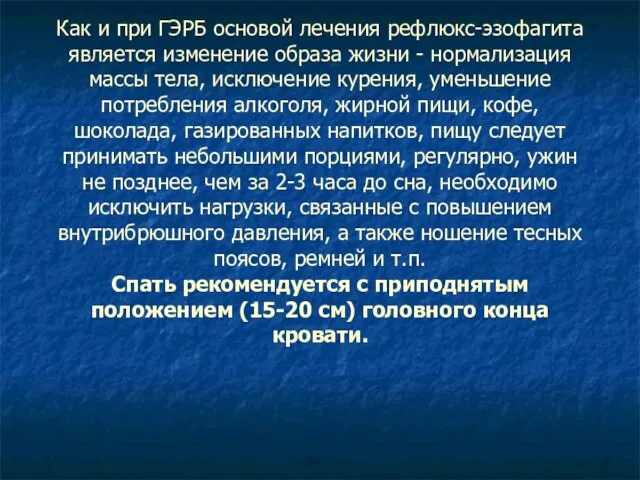 Как и при ГЭРБ основой лечения рефлюкс-эзофагита является изменение образа жизни - нормализация массы тела, исключение курения, уменьшение потребления алкоголя, жирной пищи, кофе, шоколада, газированных напитков, пищу следует принимать небольшими порциями, регулярно, ужин не позднее, чем за 2-3 часа до сна, необходимо исключить нагрузки, связанные с повышением внутрибрюшного давления, а также ношение тесных поясов, ремней и т.п.
Спать рекомендуется с приподнятым положением (15-20 см) головного конца кровати.